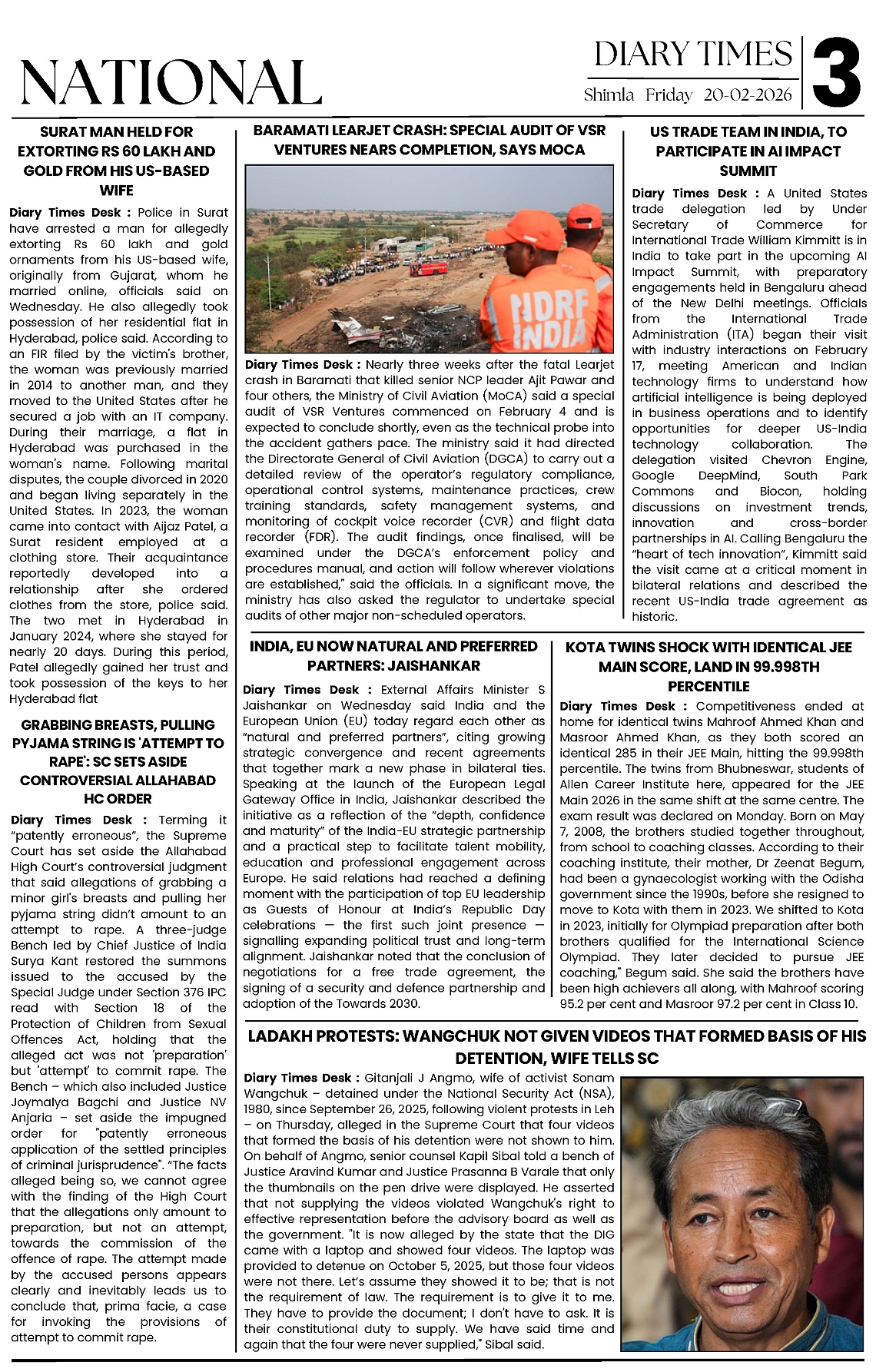 NATIONAL

DIARY TIMES
Shimla Friday 20-02-2026

3

SURAT MAN HELD FOR EXTORTING RS 60 LAKH AND GOLD FROM HIS US-BASED WIFE

Diary Times Desk : Police in Surat have arrested a man for allegedly extorting Rs 60 lakh and gold ornaments from his US-based wife, originally from Gujarat, whom he married online, officials said on Wednesday. He also allegedly took possession of her residential flat in Hyderabad, police said. According to an FIR filed by the victim's brother, the woman was previously married in 2014 to another man, and they moved to the United States after he secured a job with an IT company. During their marriage, a flat in Hyderabad was purchased in the woman's name. Following marital disputes, the couple divorced in 2020 and began living separately in the United States. In 2023, the woman came into contact with Aijaz Patel, a Surat resident employed at a clothing store. Their acquaintance reportedly developed into a relationship after she ordered clothes from the store, police said. The two met in Hyderabad in January 2024, where she stayed for nearly 20 days. During this period, Patel allegedly gained her trust and took possession of the keys to her Hyderabad flat

GRABBING BREASTS, PULLING PYJAMA STRING IS 'ATTEMPT TO RAPE': SC SETS ASIDE CONTROVERSIAL ALLAHABAD HC ORDER

Diary Times Desk : Terming it "patently erroneous", the Supreme Court has set aside the Allahabad High Court's controversial judgment that said allegations of grabbing a minor girl's breasts and pulling her pyjama string didn't amount to an attempt to rape. A three-judge Bench led by Chief Justice of India Surya Kant restored the summons issued to the accused by the Special Judge under Section 376 IPC read with Section 18 of the Protection of Children from Sexual Offences Act, holding that the alleged act was not 'preparation' but 'attempt' to commit rape. The Bench – which also included Justice Joymalya Bagchi and Justice NV Anjaria – set aside the impugned order for "patently erroneous application of the settled principles of criminal jurisprudence". "The facts alleged being so, we cannot agree with the finding of the High Court that the allegations only amount to preparation, but not an attempt, towards the commission of the offence of rape. The attempt made by the accused persons appears clearly and inevitably leads us to conclude that, prima facie, a case for invoking the provisions of attempt to commit rape.

BARAMATI LEARJET CRASH: SPECIAL AUDIT OF VSR VENTURES NEARS COMPLETION, SAYS MOCA

NDRF INDIA

Diary Times Desk : Nearly three weeks after the fatal Learjet crash in Baramati that killed senior NCP leader Ajit Pawar and four others, the Ministry of Civil Aviation (MoCA) said a special audit of VSR Ventures commenced on February 4 and is expected to conclude shortly, even as the technical probe into the accident gathers pace. The ministry said it had directed the Directorate General of Civil Aviation (DGCA) to carry out a detailed review of the operator's regulatory compliance, operational control systems, maintenance practices, crew training standards, safety management systems, and monitoring of cockpit voice recorder (CVR) and flight data recorder (FDR). The audit findings, once finalised, will be examined under the DGCA's enforcement policy and procedures manual, and action will follow wherever violations are established," said the officials. In a significant move, the ministry has also asked the regulator to undertake special audits of other major non-scheduled operators.

US TRADE TEAM IN INDIA, TO PARTICIPATE IN AI IMPACT SUMMIT

Diary Times Desk : A United States trade delegation led by Under Secretary of Commerce for International Trade William Kimmitt is in India to take part in the upcoming AI Impact Summit, with preparatory engagements held in Bengaluru ahead of the New Delhi meetings. Officials from the International Trade Administration (ITA) began their visit with industry interactions on February 17, meeting American and Indian technology firms to understand how artificial intelligence is being deployed in business operations and to identify opportunities for deeper US-India technology collaboration. The delegation visited Chevron Engine, Google DeepMind, South Park Commons and Biocon, holding discussions on investment trends, innovation and cross-border partnerships in AI. Calling Bengaluru the "heart of tech innovation", Kimmitt said the visit came at a critical moment in bilateral relations and described the recent US-India trade agreement as historic.

INDIA, EU NOW NATURAL AND PREFERRED PARTNERS: JAISHANKAR

Diary Times Desk : External Affairs Minister S Jaishankar on Wednesday said India and the European Union (EU) today regard each other as "natural and preferred partners", citing growing strategic convergence and recent agreements that together mark a new phase in bilateral ties. Speaking at the launch of the European Legal Gateway Office in India, Jaishankar described the initiative as a reflection of the "depth, confidence and maturity" of the India-EU strategic partnership and a practical step to facilitate talent mobility, education and professional engagement across Europe. He said relations had reached a defining moment with the participation of top EU leadership as Guests of Honour at India's Republic Day celebrations — the first such joint presence — signalling expanding political trust and long-term alignment. Jaishankar noted that the conclusion of negotiations for a free trade agreement, the signing of a security and defence partnership and adoption of the Towards 2030.

KOTA TWINS SHOCK WITH IDENTICAL JEE MAIN SCORE, LAND IN 99.998TH PERCENTILE

Diary Times Desk : Competitiveness ended at home for identical twins Mahroof Ahmed Khan and Masroor Ahmed Khan, as they both scored an identical 285 in their JEE Main, hitting the 99.998th percentile. The twins from Bhubneswar, students of Allen Career Institute here, appeared for the JEE Main 2026 in the same shift at the same centre. The exam result was declared on Monday. Born on May 7, 2008, the brothers studied together throughout, from school to coaching classes. According to their coaching institute, their mother, Dr Zeenat Begum, had been a gynaecologist working with the Odisha government since the 1990s, before she resigned to move to Kota with them in 2023. We shifted to Kota in 2023, initially for Olympiad preparation after both brothers qualified for the International Science Olympiad. They later decided to pursue JEE coaching," Begum said. She said the brothers have been high achievers all along, with Mahroof scoring 95.2 per cent and Masroor 97.2 per cent in Class 10.

LADAKH PROTESTS: WANGCHUK NOT GIVEN VIDEOS THAT FORMED BASIS OF HIS DETENTION, WIFE TELLS SC

Diary Times Desk : Gitanjali J Angmo, wife of activist Sonam Wangchuk – detained under the National Security Act (NSA), 1980, since September 26, 2025, following violent protests in Leh – on Thursday, alleged in the Supreme Court that four videos that formed the basis of his detention were not shown to him. On behalf of Angmo, senior counsel Kapil Sibal told a bench of Justice Aravind Kumar and Justice Prasanna B Varale that only the thumbnails on the pen drive were displayed. He asserted that not supplying the videos violated Wangchuk's right to effective representation before the advisory board as well as the government. "It is now alleged by the state that the DIG came with a laptop and showed four videos. The laptop was provided to detenue on October 5, 2025, but those four videos were not there. Let's assume they showed it to be; that is not the requirement of law. The requirement is to give it to me. They have to provide the document; I don't have to ask. It is their constitutional duty to supply. We have said time and again that the four were never supplied," Sibal said.